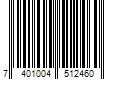 7 401004 512460